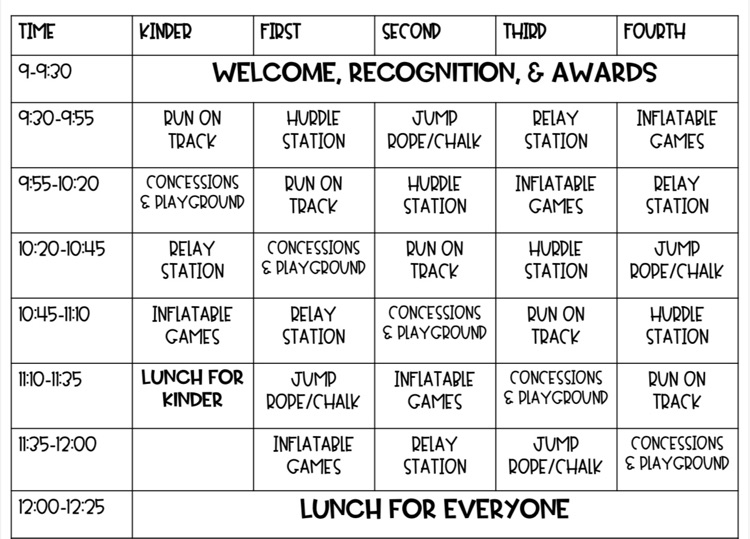 | TIME | KINDER | FIRST | SECOND | THIRD | FOURTH |
|---|---|---|---|---|---|
| 9-9:30 | WELCOME, RECOGNITION, & AWARDS | | | | |
| 9:30-9:55 | RUN ON TRACK | HURDLE STATION | JUMP ROPE/CHALK | RELAY STATION | INFLATABLE GAMES |
| 9:55-10:20 | CONCESSIONS & PLAYGROUND | RUN ON TRACK | HURDLE STATION | INFLATABLE GAMES | RELAY STATION |
| 10:20-10:45 | RELAY STATION | CONCESSIONS & PLAYGROUND | RUN ON TRACK | HURDLE STATION | JUMP ROPE/CHALK |
| 10:45-11:10 | INFLATABLE GAMES | RELAY STATION | CONCESSIONS & PLAYGROUND | RUN ON TRACK | HURDLE STATION |
| 11:10-11:35 | LUNCH FOR KINDER | JUMP ROPE/CHALK | INFLATABLE GAMES | CONCESSIONS & PLAYGROUND | RUN ON TRACK |
| 11:35-12:00 | | INFLATABLE GAMES | RELAY STATION | JUMP ROPE/CHALK | CONCESSIONS & PLAYGROUND |
| 12:00-12:25 | LUNCH FOR EVERYONE | | | | |